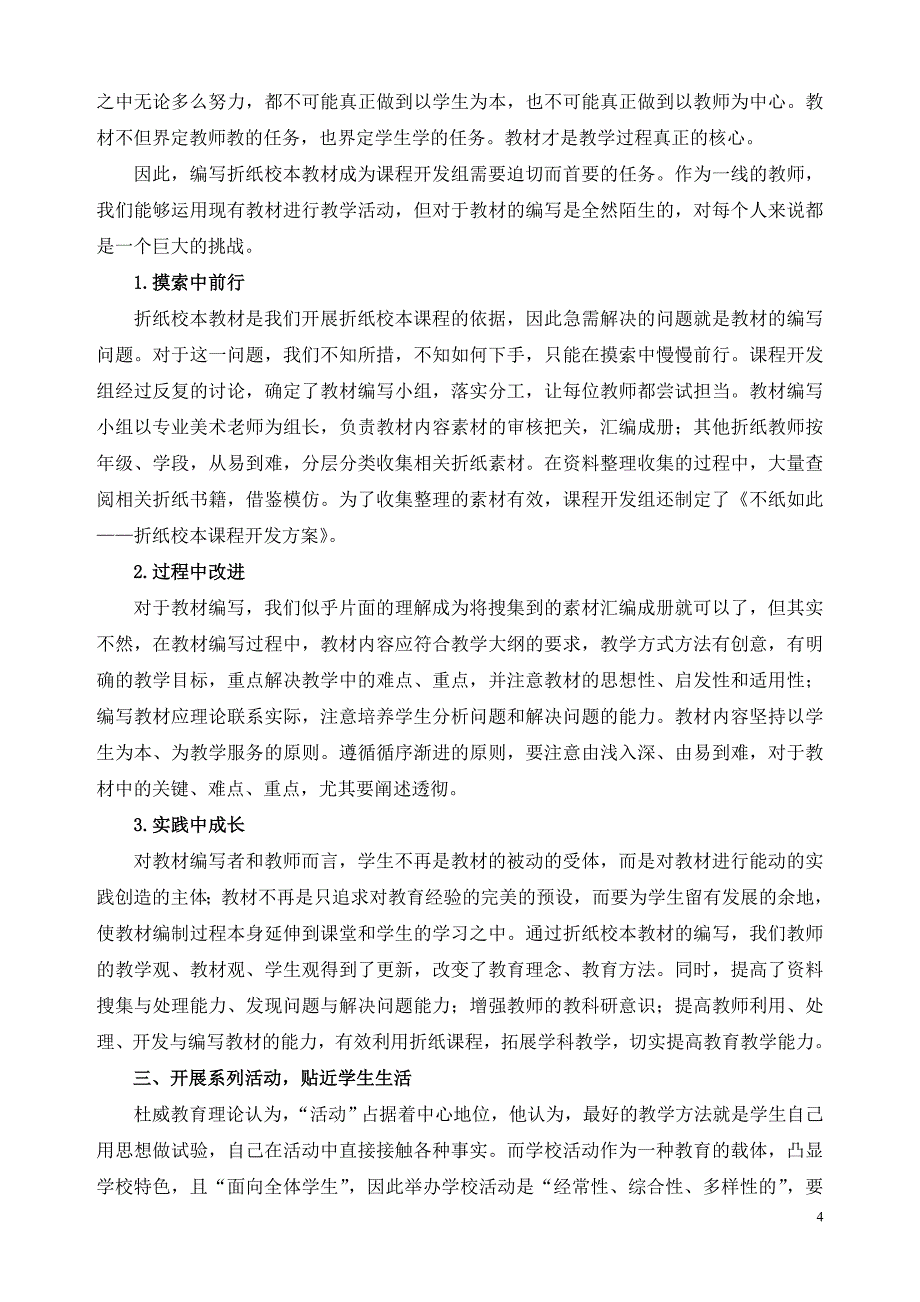 之中无论多么努力，都不可能真正做到以学生为本，也不可能真正做到以教师为中心。教材不但界定教师教的任务，也界定学生学的任务。教材才是教学过程真正的核心。

因此，编写折纸校本教材成为课程开发组需要迫切而首要的任务。作为一线的教师，我们能够运用现有教材进行教学活动，但对于教材的编写是全然陌生的，对每个人来说都是一个巨大的挑战。

1.摸索中前行

折纸校本教材是我们开展折纸校本课程的依据，因此急需解决的问题就是教材的编写问题。对于这一问题，我们不知所措，不知如何下手，只能在摸索中慢慢前行。课程开发组经过反复的讨论，确定了教材编写小组，落实分工，让每位教师都尝试担当。教材编写小组以专业美术老师为组长，负责教材内容素材的审核把关，汇编成册；其他折纸教师按年级、学段，从易到难，分层分类收集相关折纸素材。在资料整理收集的过程中，大量查阅相关折纸书籍，借鉴模仿。为了收集整理的素材有效，课程开发组还制定了《不纸如此——折纸校本课程开发方案》。

2.过程中改进

对于教材编写，我们似乎片面的理解成为将搜集到的素材汇编成册就可以了，但其实不然，在教材编写过程中，教材内容应符合教学大纲的要求，教学方式方法有创意，有明确的教学目标，重点解决教学中的难点、重点，并注意教材的思想性、启发性和适用性；编写教材应理论联系实际，注意培养学生分析问题和解决问题的能力。教材内容坚持以学生为本、为教学服务的原则。遵循循序渐进的原则，要注意由浅入深、由易到难，对于教材中的关键、难点、重点，尤其要阐述透彻。

3.实践中成长

对教材编写者和教师而言，学生不再是教材的被动的受体，而是对教材进行能动的实践创造的主体；教材不再是只追求对教育经验的完美的预设，而要为学生留有发展的余地，使教材编制过程本身延伸到课堂和学生的学习之中。通过折纸校本教材的编写，我们教师的教学观、教材观、学生观得到了更新，改变了教育理念、教育方法。同时，提高了资料搜集与处理能力、发现问题与解决问题能力；增强教师的教科研意识；提高教师利用、处理、开发与编写教材的能力，有效利用折纸课程，拓展学科教学，切实提高教育教学能力。

三、开展系列活动，贴近学生生活

杜威教育理论认为，“活动”占据着中心地位，他认为，最好的教学方法就是学生自己用思想做试验，自己在活动中直接接触各种事实。而学校活动作为一种教育的载体，凸显学校特色，且“面向全体学生”，因此举办学校活动是“经常性、综合性、多样性的”，要

4